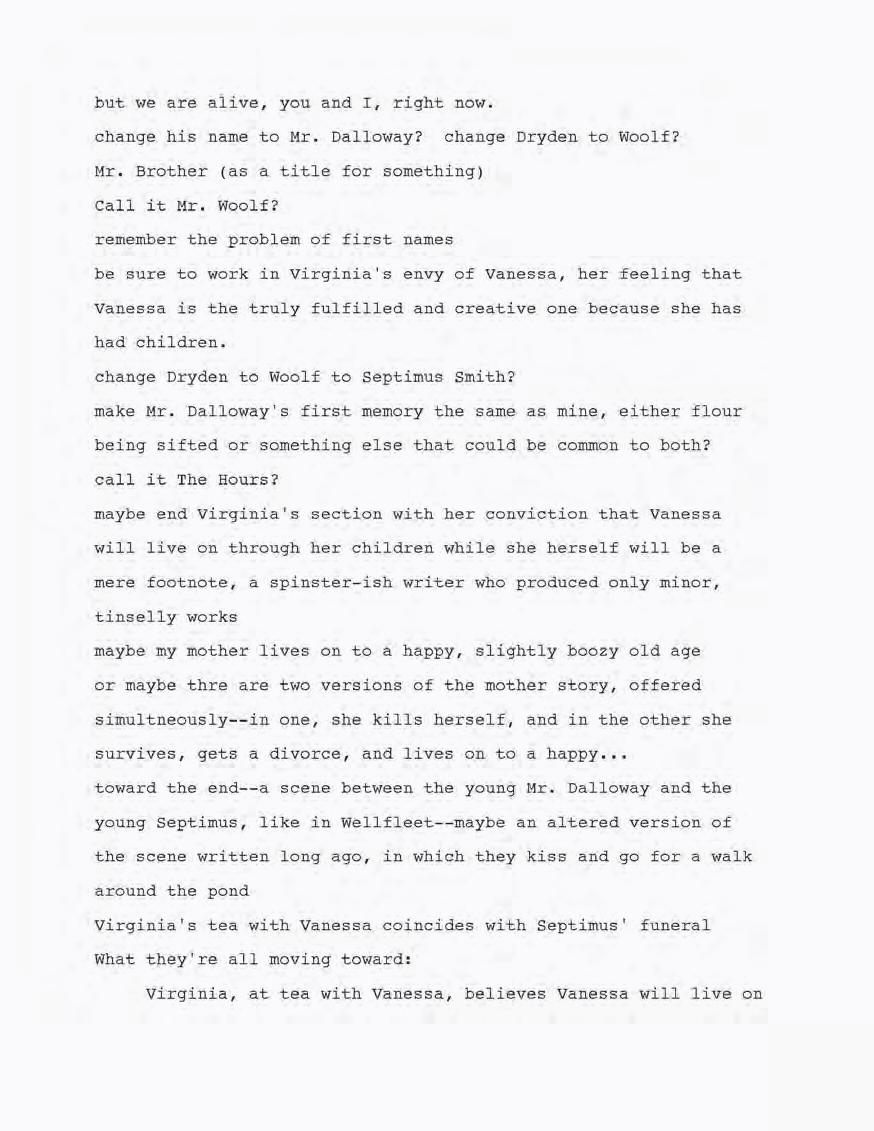 but we are alive, you and I, right now.

change his name to Mr. Dalloway? change Dryden to Woolf?

Mr. Brother (as a title for something)

Call it Mr. Woolf?

remember the problem of first names

be sure to work in Virginia's envy of Vanessa, her feeling that Vanessa is the truly fulfilled and creative one because she has had children.

change Dryden to Woolf to Septimus Smith?

make Mr. Dalloway's first memory the same as mine, either flour being sifted or something else that could be common to both?

call it The Hours?

maybe end Virginia's section with her conviction that Vanessa will live on through her children while she herself will be a mere footnote, a spinster-ish writer who produced only minor, tinselly works

maybe my mother lives on to a happy, slightly boozy old age or maybe thre are two versions of the mother story, offered simultneously--in one, she kills herself, and in the other she survives, gets a divorce, and lives on to a happy...

toward the end--a scene between the young Mr. Dalloway and the young Septimus, like in Wellfleet--maybe an altered version of the scene written long ago, in which they kiss and go for a walk around the pond

Virginia's tea with Vanessa coincides with Septimus' funeral

What they're all moving toward:

Virginia, at tea with Vanessa, believes Vanessa will live on